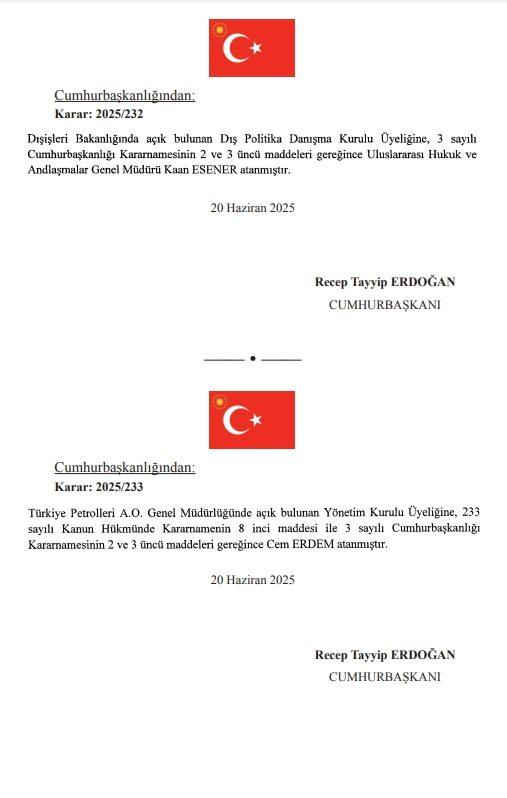 Cumhurbaşkanlığından:
Karar: 2025/232

Dışişleri Bakanlığında açık bulunan Dış Politika Danışma Kurulu Üyeliğine, 3 sayılı Cumhurbaşkanlığı Kararnamesinin 2 ve 3 üncü maddeleri gereğince Uluslararası Hukuk ve Andlaşmalar Genel Müdürü Kaan ESENER atanmıştır.

20 Haziran 2025

Recep Tayyip ERDOĞAN
CUMHURBAŞKANI

Cumhurbaşkanlığından:
Karar: 2025/233

Türkiye Petrolleri A.O. Genel Müdürlüğünde açık bulunan Yönetim Kurulu Üyeliğine, 233 sayılı Kanun Hükmünde Kararnamenin 8 inci maddesi ile 3 sayılı Cumhurbaşkanlığı Kararnamesinin 2 ve 3 üncü maddeleri gereğince Cem ERDEM atanmıştır.

20 Haziran 2025

Recep Tayyip ERDOĞAN
CUMHURBAŞKANI